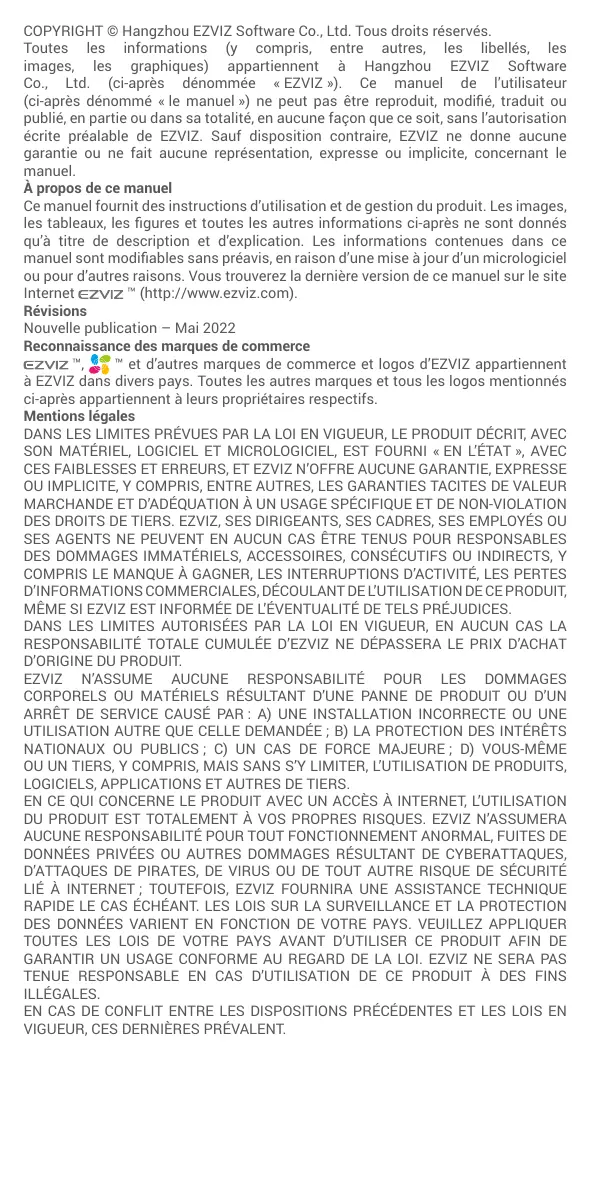 COPYRIGHT © Hangzhou EZVIZ Software Co., Ltd. Tous droits réservés.
Toutes les informations (y compris, entre autres, les libellés, les images, les graphiques) appartiennent à Hangzhou EZVIZ Software Co., Ltd. (ci-après dénommée « EZVIZ »). Ce manuel de l'utilisateur (ci-après dénommé « le manuel ») ne peut pas être reproduit, modifié, traduit ou publié, en partie ou dans sa totalité, en aucune façon que ce soit, sans l'autorisation écrite préalable de EZVIZ. Sauf disposition contraire, EZVIZ ne donne aucune garantie ou ne fait aucune représentation, expresse ou implicite, concernant le manuel.

À propos de ce manuel
Ce manuel fournit des instructions d'utilisation et de gestion du produit. Les images, les tableaux, les figures et toutes les autres informations ci-après ne sont donnés qu'à titre de description et d'explication. Les informations contenues dans ce manuel sont modifiables sans préavis, en raison d'une mise à jour d'un micrologiciel ou pour d'autres raisons. Vous trouverez la dernière version de ce manuel sur le site Internet EZVIZ ™ (http://www.ezviz.com).

Révisions
Nouvelle publication – Mai 2022

Reconnaissance des marques de commerce
EZVIZ ™, ™ et d'autres marques de commerce et logos d'EZVIZ appartiennent à EZVIZ dans divers pays. Toutes les autres marques et tous les logos mentionnés ci-après appartiennent à leurs propriétaires respectifs.

Mentions légales
DANS LES LIMITES PRÉVUES PAR LA LOI EN VIGUEUR, LE PRODUIT DÉCRIT, AVEC SON MATÉRIEL, LOGICIEL ET MICROLOGICIEL, EST FOURNI « EN L'ÉTAT », AVEC CES FAIBLESSES ET ERREURS, ET EZVIZ N'OFFRE AUCUNE GARANTIE, EXPRESSE OU IMPLICITE, Y COMPRIS, ENTRE AUTRES, LES GARANTIES TACITES DE VALEUR MARCHANDE ET D'ADÉQUATION À UN USAGE SPÉCIFIQUE ET DE NON-VIOLATION DES DROITS DE TIERS. EZVIZ, SES DIRIGEANTS, SES CADRES, SES EMPLOYÉS OU SES AGENTS NE PEUVENT EN AUCUN CAS ÊTRE TENUS POUR RESPONSABLES DES DOMMAGES IMMATÉRIELS, ACCESSOIRES, CONSÉCUTIFS OU INDIRECTS, Y COMPRIS LE MANQUE À GAGNER, LES INTERRUPTIONS D'ACTIVITÉ, LES PERTES D'INFORMATIONS COMMERCIALES, DÉCOULANT DE L'UTILISATION DE CE PRODUIT, MÊME SI EZVIZ EST INFORMÉE DE L'ÉVENTUALITÉ DE TELS PRÉJUDICES.
DANS LES LIMITES AUTORISÉES PAR LA LOI EN VIGUEUR, EN AUCUN CAS LA RESPONSABILITÉ TOTALE CUMULÉE D'EZVIZ NE DÉPASSERA LE PRIX D'ACHAT D'ORIGINE DU PRODUIT.
EZVIZ N'ASSUME AUCUNE RESPONSABILITÉ POUR LES DOMMAGES CORPORELS OU MATÉRIELS RÉSULTANT D'UNE PANNE DE PRODUIT OU D'UN ARRÊT DE SERVICE CAUSÉ PAR : A) UNE INSTALLATION INCORRECTE OU UNE UTILISATION AUTRE QUE CELLE DEMANDÉE ; B) LA PROTECTION DES INTÉRÊTS NATIONAUX OU PUBLICS ; C) UN CAS DE FORCE MAJEURE ; D) VOUS-MÊME OU UN TIERS, Y COMPRIS, MAIS SANS S'Y LIMITER, L'UTILISATION DE PRODUITS, LOGICIELS, APPLICATIONS ET AUTRES DE TIERS.
EN CE QUI CONCERNE LE PRODUIT AVEC UN ACCÈS À INTERNET, L'UTILISATION DU PRODUIT EST TOTALEMENT À VOS PROPRES RISQUES. EZVIZ N'ASSUMERA AUCUNE RESPONSABILITÉ POUR TOUT FONCTIONNEMENT ANORMAL, FUITES DE DONNÉES PRIVÉES OU AUTRES DOMMAGES RÉSULTANT DE CYBERATTAQUES, D'ATTAQUES DE PIRATES, DE VIRUS OU DE TOUT AUTRE RISQUE DE SÉCURITÉ LIÉ À INTERNET ; TOUTEFOIS, EZVIZ FOURNIRA UNE ASSISTANCE TECHNIQUE RAPIDE LE CAS ÉCHÉANT. LES LOIS SUR LA SURVEILLANCE ET LA PROTECTION DES DONNÉES VARIENT EN FONCTION DE VOTRE PAYS. VEUILLEZ APPLIQUER TOUTES LES LOIS DE VOTRE PAYS AVANT D'UTILISER CE PRODUIT AFIN DE GARANTIR UN USAGE CONFORME AU REGARD DE LA LOI. EZVIZ NE SERA PAS TENUE RESPONSABLE EN CAS D'UTILISATION DE CE PRODUIT À DES FINS ILLÉGALES.
EN CAS DE CONFLIT ENTRE LES DISPOSITIONS PRÉCÉDENTES ET LES LOIS EN VIGUEUR, CES DERNIÈRES PRÉVALENT.